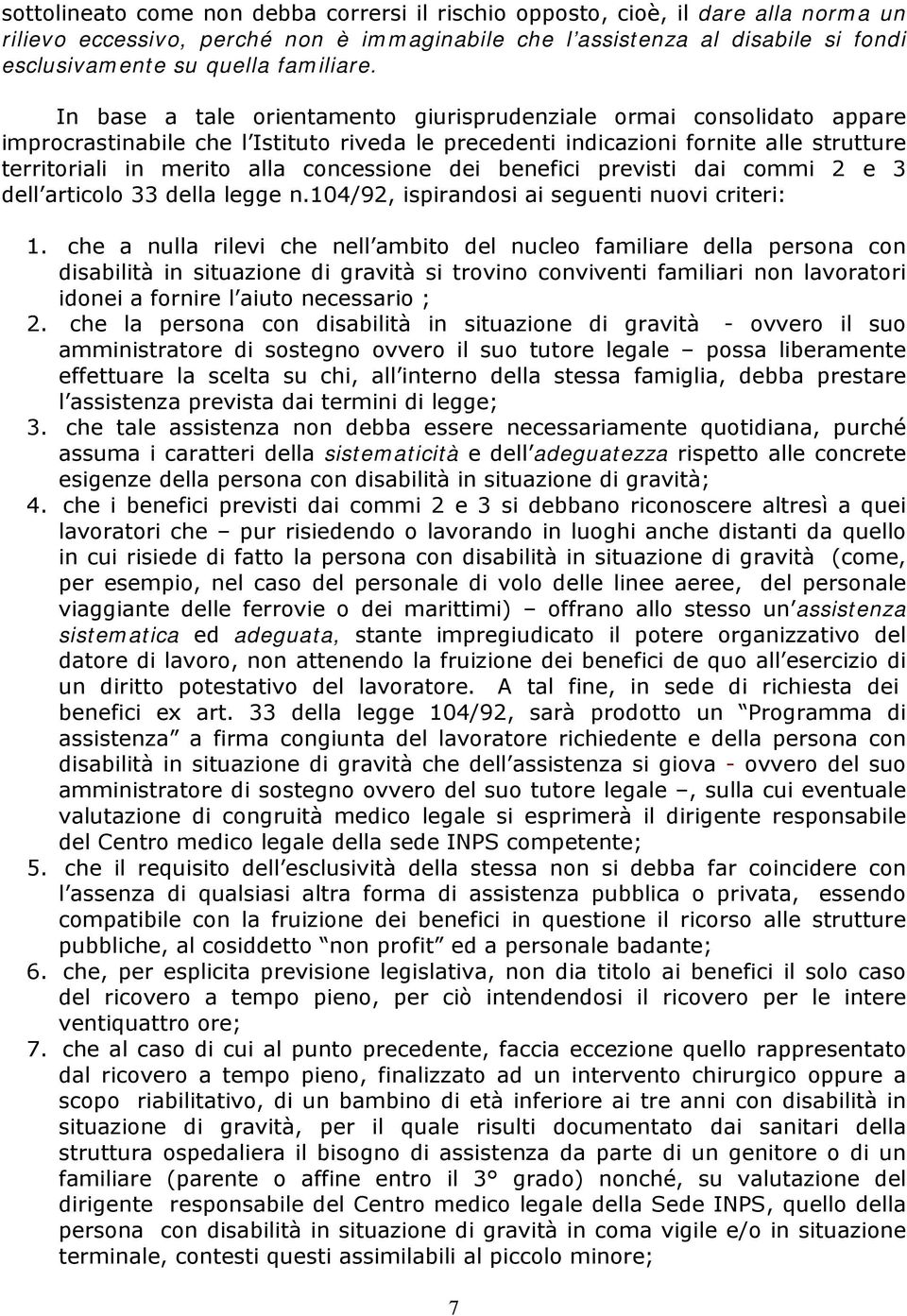 sottolineato come non debba corrersi il rischio opposto, cioè, il dare alla norma un rilievo eccessivo, perché non è immaginabile che l'assistenza al disabile si fondi esclusivamente su quella familiare.

In base a tale orientamento giurisprudenziale ormai consolidato appare improcrastinabile che l'Istituto riveda le precedenti indicazioni fornite alle strutture territoriali in merito alla concessione dei benefici previsti dai commi 2 e 3 dell'articolo 33 della legge n.104/92, ispirandosi ai seguenti nuovi criteri:

1. che a nulla rilevi che nell'ambito del nucleo familiare della persona con disabilità in situazione di gravità si trovino conviventi familiari non lavoratori idonei a fornire l'aiuto necessario ;
2. che la persona con disabilità in situazione di gravità - ovvero il suo amministratore di sostegno ovvero il suo tutore legale – possa liberamente effettuare la scelta su chi, all'interno della stessa famiglia, debba prestare l'assistenza prevista dai termini di legge;
3. che tale assistenza non debba essere necessariamente quotidiana, purché assuma i caratteri della sistematicità e dell'adeguatezza rispetto alle concrete esigenze della persona con disabilità in situazione di gravità;
4. che i benefici previsti dai commi 2 e 3 si debbano riconoscere altresì a quei lavoratori che – pur risiedendo o lavorando in luoghi anche distanti da quello in cui risiede di fatto la persona con disabilità in situazione di gravità (come, per esempio, nel caso del personale di volo delle linee aeree, del personale viaggiante delle ferrovie o dei marittimi) – offrano allo stesso un'assistenza sistematica ed adeguata, stante impregiudicato il potere organizzativo del datore di lavoro, non attenendo la fruizione dei benefici de quo all'esercizio di un diritto potestativo del lavoratore. A tal fine, in sede di richiesta dei benefici ex art. 33 della legge 104/92, sarà prodotto un "Programma di assistenza" a firma congiunta del lavoratore richiedente e della persona con disabilità in situazione di gravità che dell'assistenza si giova - ovvero del suo amministratore di sostegno ovvero del suo tutore legale –, sulla cui eventuale valutazione di congruità medico legale si esprimerà il dirigente responsabile del Centro medico legale della sede INPS competente;
5. che il requisito dell'esclusività della stessa non si debba far coincidere con l'assenza di qualsiasi altra forma di assistenza pubblica o privata, essendo compatibile con la fruizione dei benefici in questione il ricorso alle strutture pubbliche, al cosiddetto "non profit" ed a personale badante;
6. che, per esplicita previsione legislativa, non dia titolo ai benefici il solo caso del ricovero a tempo pieno, per ciò intendendosi il ricovero per le intere ventiquattro ore;
7. che al caso di cui al punto precedente, faccia eccezione quello rappresentato dal ricovero a tempo pieno, finalizzato ad un intervento chirurgico oppure a scopo riabilitativo, di un bambino di età inferiore ai tre anni con disabilità in situazione di gravità, per il quale risulti documentato dai sanitari della struttura ospedaliera il bisogno di assistenza da parte di un genitore o di un familiare (parente o affine entro il 3° grado) nonché, su valutazione del dirigente responsabile del Centro medico legale della Sede INPS, quello della persona con disabilità in situazione di gravità in coma vigile e/o in situazione terminale, contesti questi assimilabili al piccolo minore;

7